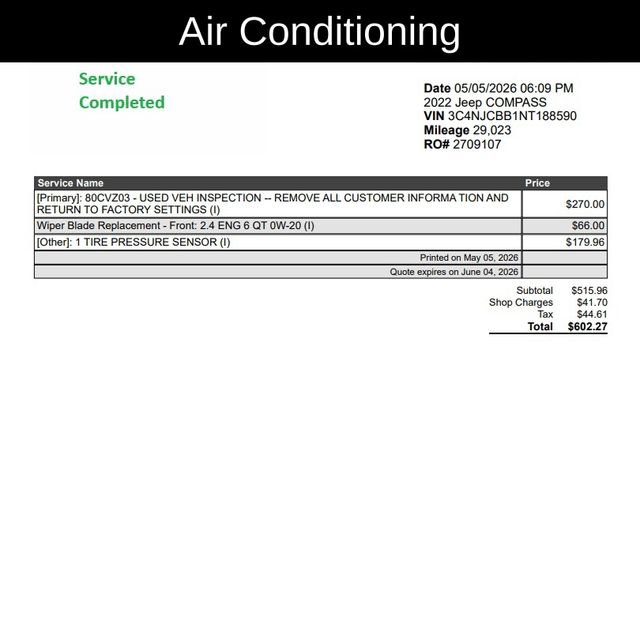 Air Conditioning

Service
Completed

Date 05/05/2026 06:09 PM
2022 Jeep COMPASS
VIN 3C4NJCBB1NT188590
Mileage 29,023
RO# 2709107

| Service Name | Price |
|---|---|
| [Primary]: 80CVZ03 - USED VEH INSPECTION -- REMOVE ALL CUSTOMER INFORMA TION AND RETURN TO FACTORY SETTINGS (I) | $270.00 |
| Wiper Blade Replacement - Front: 2.4 ENG 6 QT 0W-20 (I) | $66.00 |
| [Other]: 1 TIRE PRESSURE SENSOR (I) | $179.96 |
| Printed on May 05, 2026 | |
| Quote expires on June 04, 2026 | |

Subtotal $515.96
Shop Charges $41.70
Tax $44.61
Total $602.27